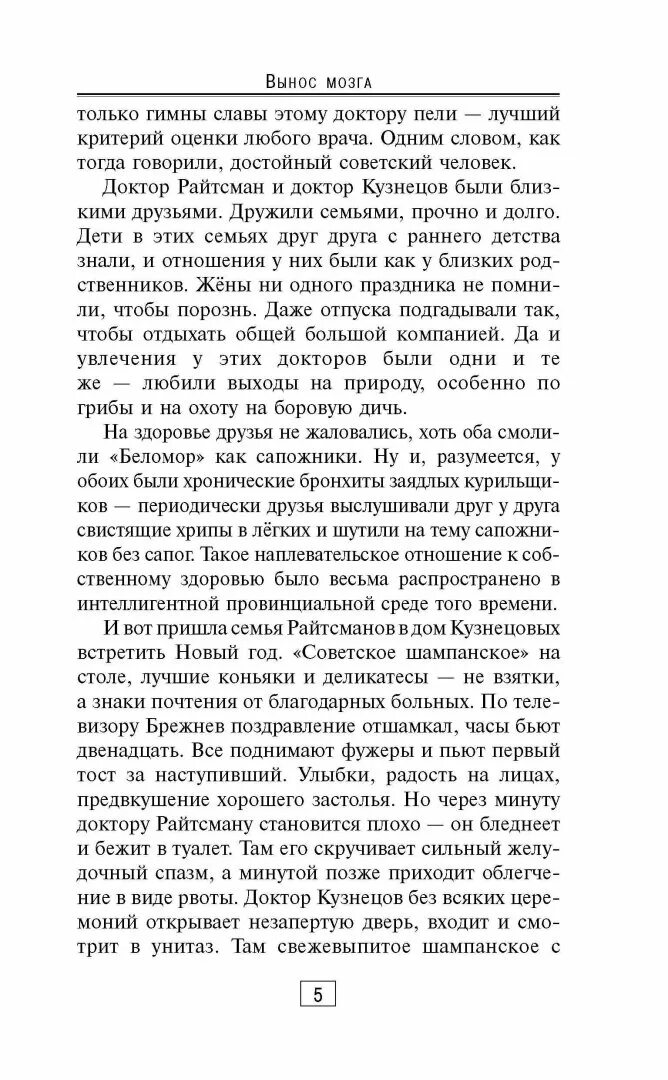 Вынос мозга

только гимны славы этому доктору пели — лучший критерий оценки любого врача. Одним словом, как тогда говорили, достойный советский человек.

Доктор Райтсман и доктор Кузнецов были близкими друзьями. Дружили семьями, прочно и долго. Дети в этих семьях друг друга с раннего детства знали, и отношения у них были как у близких родственников. Жёны ни одного праздника не помнили, чтобы порознь. Даже отпуска подгадывали так, чтобы отдыхать общей большой компанией. Да и увлечения у этих докторов были одни и те же — любили выходы на природу, особенно по грибы и на охоту на боровую дичь.

На здоровье друзья не жаловались, хоть оба смолили «Беломор» как сапожники. Ну и, разумеется, у обоих были хронические бронхиты заядлых курильщиков — периодически друзья выслушивали друг у друга свистящие хрипы в лёгких и шутили на тему сапожников без сапог. Такое наплевательское отношение к собственному здоровью было весьма распространено в интеллигентной провинциальной среде того времени.

И вот пришла семья Райтсманов в дом Кузнецовых встретить Новый год. «Советское шампанское» на столе, лучшие коньяки и деликатесы — не взятки, а знаки почтения от благодарных больных. По телевизору Брежнев поздравление отшамкал, часы бьют двенадцать. Все поднимают фужеры и пьют первый тост за наступивший. Улыбки, радость на лицах, предвкушение хорошего застолья. Но через минуту доктору Райтсману становится плохо — он бледнеет и бежит в туалет. Там его скручивает сильный желудочный спазм, а минутой позже приходит облегчение в виде рвоты. Доктор Кузнецов без всяких церемоний открывает незапертую дверь, входит и смотрит в унитаз. Там свежевыпитое шампанское с

5